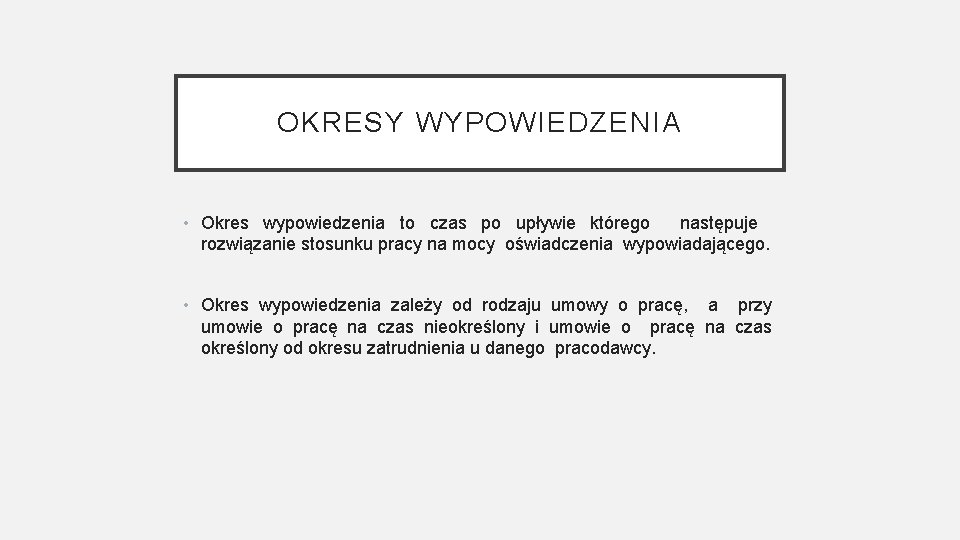 OKRESY WYPOWIEDZENIA

• Okres wypowiedzenia to czas po upływie którego następuje rozwiązanie stosunku pracy na mocy oświadczenia wypowiadającego.

• Okres wypowiedzenia zależy od rodzaju umowy o pracę, a przy umowie o pracę na czas nieokreślony i umowie o pracę na czas określony od okresu zatrudnienia u danego pracodawcy.